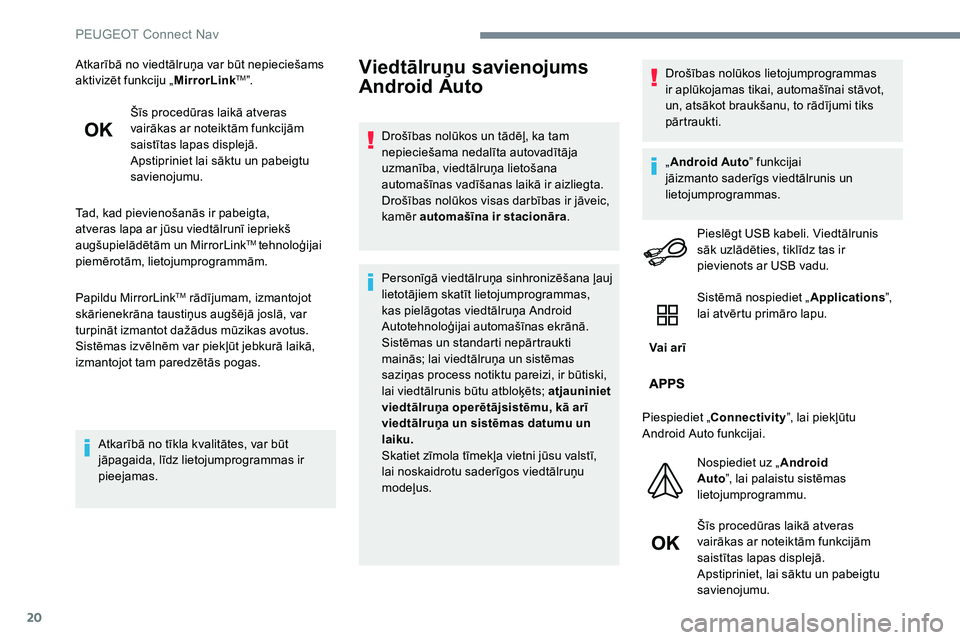 PEUGEOT Connect Nav

Atkarībā no viedtālruņa var būt nepieciešams aktivizēt funkciju „MirrorLink™”.

OK

Šīs procedūras laikā atveras vairākas ar noteiktām funkcijām saistītas lapas displejā. Apstipriniet lai sāktu un pabeigtu savienojumu.

Tad, kad pievienošanās ir pabeigta, atveras lapa ar jūsu viedtālrunī iepriekš augšupielādētām un MirrorLink™ tehnoloģijai piemērotām, lietojumprogrammām.

Papildu MirrorLink™ rādījumam, izmantojot skārienekrāna taustiņus augšējā joslā, var turpināt izmantot dažādus mūzikas avotus. Sistēmas izvēlnēm var piekļūt jebkurā laikā, izmantojot tam paredzētās pogas.

Atkarībā no tīkla kvalitātes, var būt jāpagaida, līdz lietojumprogrammas ir pieejamas.

Viedtālruņu savienojums Android Auto

Drošības nolūkos un tādēļ, ka tam nepieciešama nedalīta autovadītāja uzmanība, viedtālruņa lietošana automašīnas vadīšanas laikā ir aizliegta. Drošības nolūkos visas darbības ir jāveic, kamēr automašīna ir stacionāra.

Personīgā viedtālruņa sinhronizēšana ļauj lietotājiem skatīt lietojumprogrammas, kas pielāgotas viedtālruņa Android Autotehnoloģijai automašīnas ekrānā. Sistēmas un standarti nepārtraukti mainās; lai viedtālruņa un sistēmas saziņas process notiktu pareizi, ir būtiski, lai viedtālrunis būtu atbloķēts; atjauniniet viedtālruņa operētājsistēmu, kā arī viedtālruņa un sistēmas datumu un laiku.
Skatiet zīmola tīmekļa vietni jūsu valstī, lai noskaidrotu saderīgos viedtālruņu modeļus.

Drošības nolūkos lietojumprogrammas ir aplūkojamas tikai, automašīnai stāvot, un, atsākot braukšanu, to rādījumi tiks pārtraukti.

„Android Auto” funkcijai jāizmanto saderīgs viedtālrunis un lietojumprogrammas.

Pieslēgt USB kabeli. Viedtālrunis sāk uzlādēties, tiklīdz tas ir pievienots ar USB vadu.

Sistēmā nospiediet „Applications”, lai atvērtu primāro lapu.

Vai arī

APPS

Piespiediet „Connectivity”, lai piekļūtu Android Auto funkcijai.

Nospiediet uz „Android Auto”, lai palaistu sistēmas lietojumprogrammu.

OK

Šīs procedūras laikā atveras vairākas ar noteiktām funkcijām saistītas lapas displejā. Apstipriniet, lai sāktu un pabeigtu savienojumu.

20

carmanualsonline.info